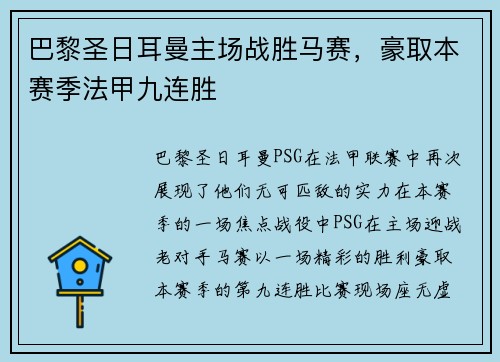 巴黎圣日耳曼主场战胜马赛，豪取本赛季法甲九连胜

巴黎圣日耳曼PSG在法甲联赛中再次展现了他们无可匹敌的实力在本赛季的一场焦点战役中PSG在主场迎战老对手马赛以一场精彩的胜利豪取本赛季的第九连胜比赛现场座无虚